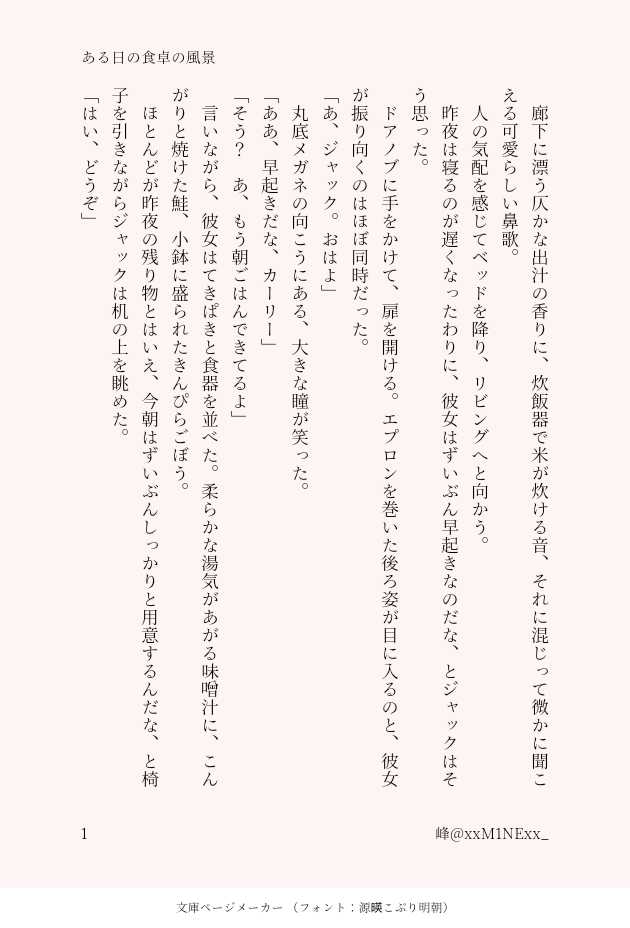 ある日の食卓の風景

廊下に漂う仄かな出汁の香りに、炊飯器で米が炊ける音、それに混じって微かに聞こえる可愛らしい鼻歌。

人の気配を感じてベッドを降り、リビングへと向かう。

昨夜は寝るのが遅くなったわりに、彼女はずいぶん早起きなのだな、とジャックはそう思った。

ドアノブに手をかけて、扉を開ける。エプロンを巻いた後ろ姿が目に入るのと、彼女が振り向くのはほぼ同時だった。

「あ、ジャック。おはよ」

丸底メガネの向こうにある、大きな瞳が笑った。

「ああ、早起きだな、カーリー」

「そう？　あ、もう朝ごはんできてるよ」

言いながら、彼女はてきぱきと食器を並べた。柔らかな湯気があがる味噌汁に、こんがりと焼けた鮭、小鉢に盛られたきんぴらごぼう。

ほとんどが昨夜の残り物とはいえ、今朝はずいぶんしっかりと用意するんだな、と椅子を引きながらジャックは机の上を眺めた。

「はい、どうぞ」

1

峰@xxM1NExx_

文庫ページメーカー（フォント：源暎こぶり明朝）